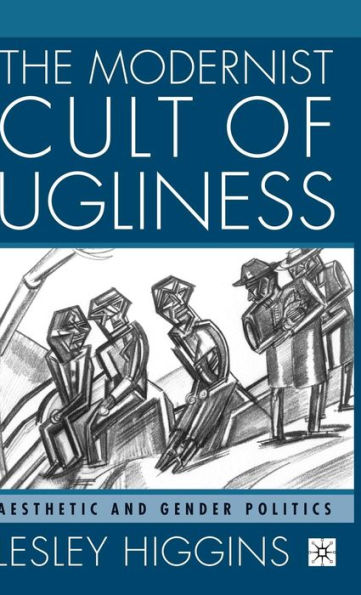 THE MODERNIST CULT OF UGLINESS

AESTHETIC AND GENDER POLITICS

LESLEY HIGGINS